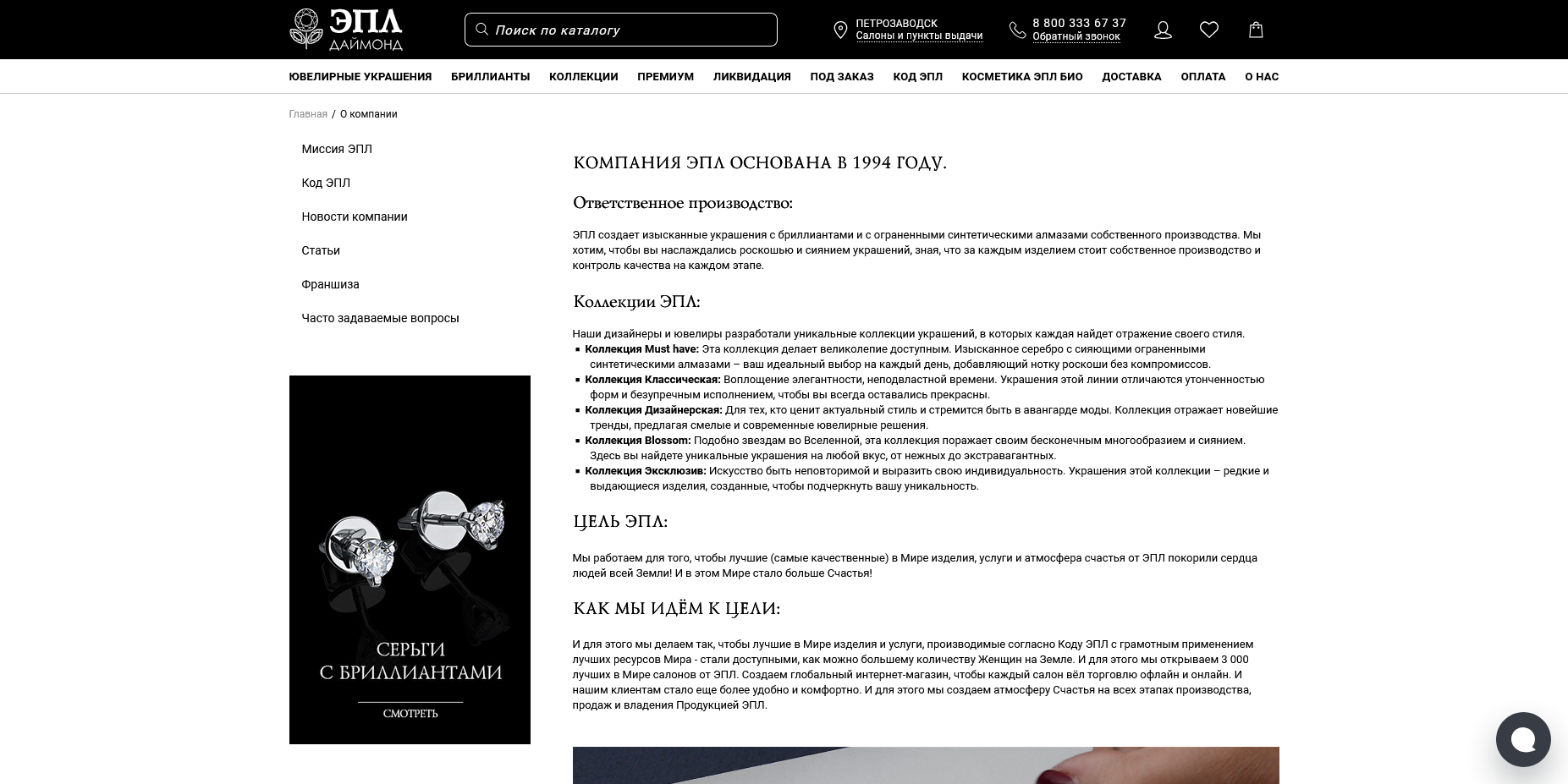 ЭПЛ ДАЙМОНД

Поиск по каталогу

ПЕТРОЗАВОДСК
Салоны и пункты выдачи

8 800 333 67 37
Обратный звонок

ЮВЕЛИРНЫЕ УКРАШЕНИЯ БРИЛЛИАНТЫ КОЛЛЕКЦИИ ПРЕМИУМ ЛИКВИДАЦИЯ ПОД ЗАКАЗ КОД ЭПЛ КОСМЕТИКА ЭПЛ БИО ДОСТАВКА ОПЛАТА О НАС

Главная / О компании

Миссия ЭПЛ
Код ЭПЛ
Новости компании
Статьи
Франшиза
Часто задаваемые вопросы

СЕРЬГИ С БРИЛЛИАНТАМИ
СМОТРЕТЬ

КОМПАНИЯ ЭПЛ ОСНОВАНА В 1994 ГОДУ.

Ответственное производство:

ЭПЛ создает изысканные украшения с бриллиантами и с ограненными синтетическими алмазами собственного производства. Мы хотим, чтобы вы наслаждались роскошью и сиянием украшений, зная, что за каждым изделием стоит собственное производство и контроль качества на каждом этапе.

Коллекции ЭПЛ:

Наши дизайнеры и ювелиры разработали уникальные коллекции украшений, в которых каждая найдет отражение своего стиля.
▪ Коллекция Must have: Эта коллекция делает великолепие доступным. Изысканное серебро с сияющими ограненными синтетическими алмазами – ваш идеальный выбор на каждый день, добавляющий нотку роскоши без компромиссов.
▪ Коллекция Классическая: Воплощение элегантности, неподвластной времени. Украшения этой линии отличаются утонченностью форм и безупречным исполнением, чтобы вы всегда оставались прекрасны.
▪ Коллекция Дизайнерская: Для тех, кто ценит актуальный стиль и стремится быть в авангарде моды. Коллекция отражает новейшие тренды, предлагая смелые и современные ювелирные решения.
▪ Коллекция Blossom: Подобно звездам во Вселенной, эта коллекция поражает своим бесконечным многообразием и сиянием. Здесь вы найдете уникальные украшения на любой вкус, от нежных до экстравагантных.
▪ Коллекция Эксклюзив: Искусство быть неповторимой и выразить свою индивидуальность. Украшения этой коллекции – редкие и выдающиеся изделия, созданные, чтобы подчеркнуть вашу уникальность.

ЦЕЛЬ ЭПЛ:

Мы работаем для того, чтобы лучшие (самые качественные) в Мире изделия, услуги и атмосфера счастья от ЭПЛ покорили сердца людей всей Земли! И в этом Мире стало больше Счастья!

КАК МЫ ИДЁМ К ЦЕЛИ:

И для этого мы делаем так, чтобы лучшие в Мире изделия и услуги, производимые согласно Коду ЭПЛ с грамотным применением лучших ресурсов Мира - стали доступными, как можно большему количеству Женщин на Земле. И для этого мы открываем 3 000 лучших в Мире салонов от ЭПЛ. Создаем глобальный интернет-магазин, чтобы каждый салон вёл торговлю офлайн и онлайн. И нашим клиентам стало еще более удобно и комфортно. И для этого мы создаем атмосферу Счастья на всех этапах производства, продаж и владения Продукцией ЭПЛ.